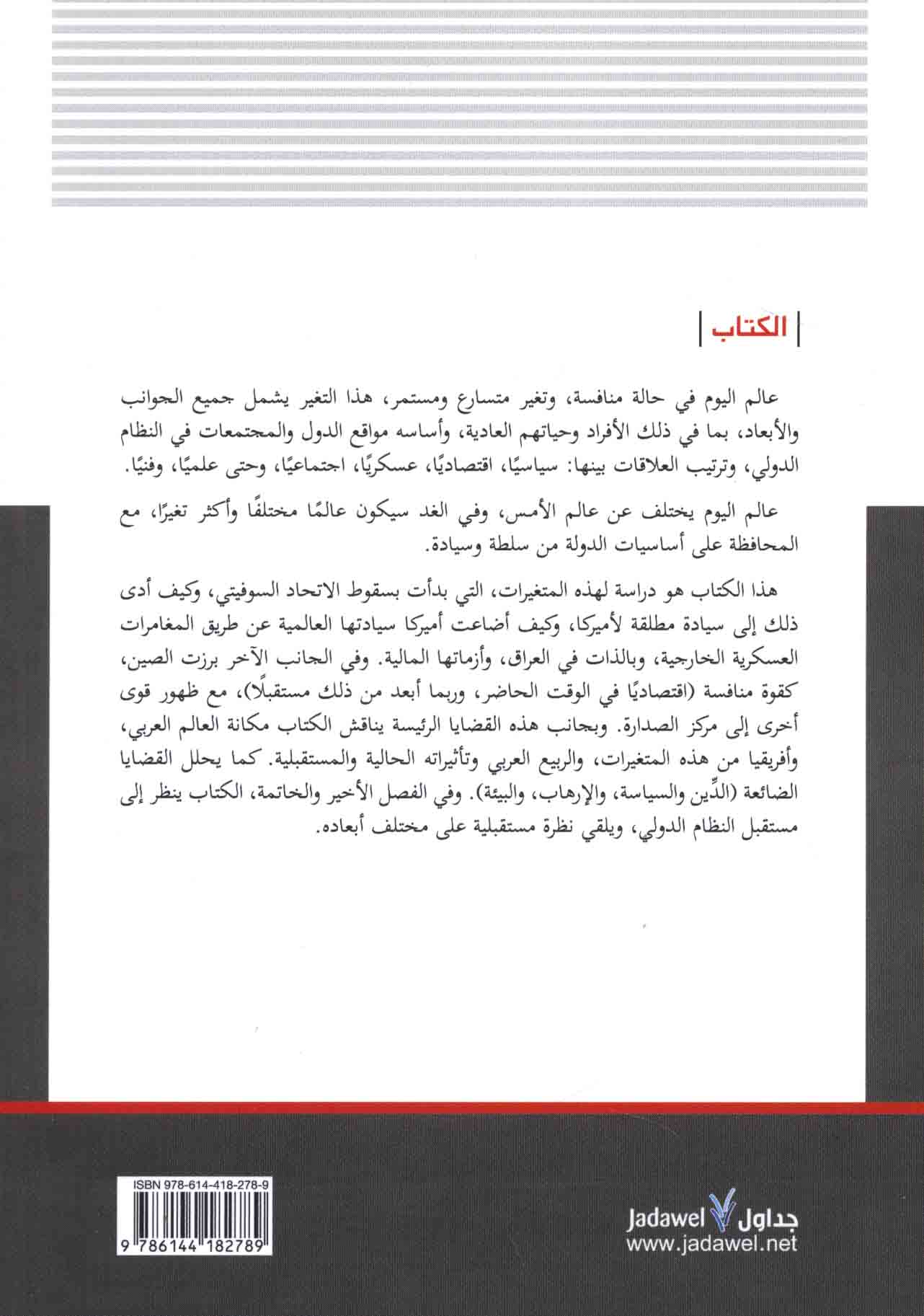 الكتاب

عالم اليوم في حالة منافسة، وتغير متسارع ومستمر، هذا التغير يشمل جميع الجوانب والأبعاد، بما في ذلك الأفراد وحياتهم العادية، وأساسه مواقع الدول والمجتمعات في النظام الدولي، وترتيب العلاقات بينها: سياسيًا، اقتصاديًا، عسكريًا، اجتماعيًا، وحتى علميًا، وفنيًا.

عالم اليوم يختلف عن عالم الأمس، وفي الغد سيكون عالمًا مختلفًا وأكثر تغيرًا، مع المحافظة على أساسيات الدولة من سلطة وسيادة.

هذا الكتاب هو دراسة لهذه المتغيرات، التي بدأت بسقوط الاتحاد السوفيتي، وكيف أدى ذلك إلى سيادة مطلقة لأميركا، وكيف أضاعت أميركا سيادتها العالمية عن طريق المغامرات العسكرية الخارجية، وبالذات في العراق، وأزماتها المالية. وفي الجانب الآخر برزت الصين، كقوة منافسة (اقتصاديًا في الوقت الحاضر، وربما أبعد من ذلك مستقبلًا)، مع ظهور قوى أخرى إلى مركز الصدارة. وبجانب هذه القضايا الرئيسة يناقش الكتاب مكانة العالم العربي، وأفريقيا من هذه المتغيرات، والربيع العربي وتأثيراته الحالية والمستقبلية. كما يحلل القضايا الضائعة (الدِّين والسياسة، والإرهاب، والبيئة). وفي الفصل الأخير والخاتمة، الكتاب ينظر إلى مستقبل النظام الدولي، ويلقي نظرة مستقبلية على مختلف أبعاده.

ISBN 978-614-418-278-9

9 786144 182789

Jadawel جداول
www.jadawel.net